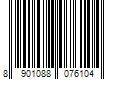 8 901088 076104